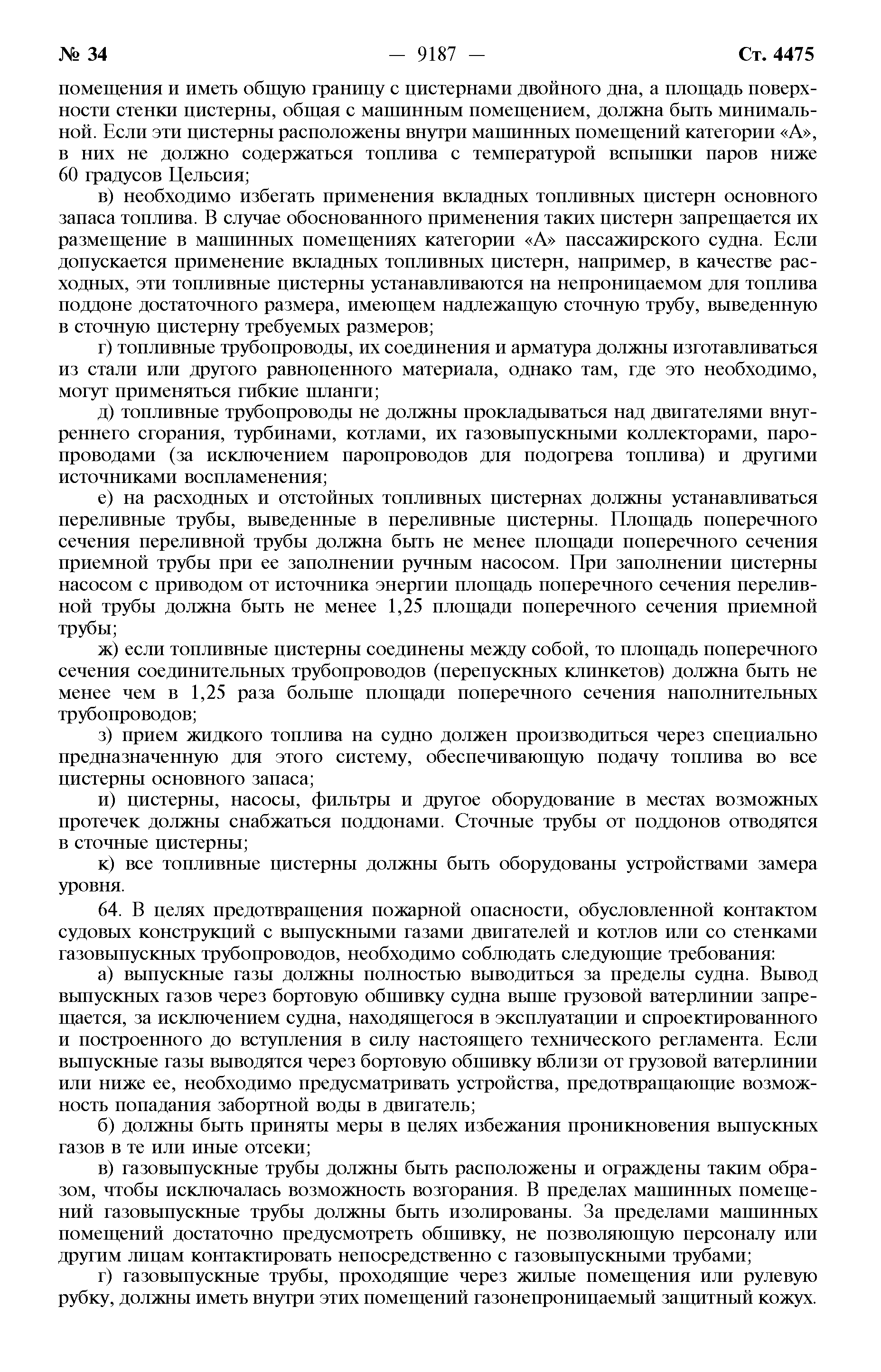 № 34 — 9187 — Ст. 4475

помещения и иметь общую границу с цистернами двойного дна, а площадь поверхности стенки цистерны, общая с машинным помещением, должна быть минимальной. Если эти цистерны расположены внутри машинных помещений категории «А», в них не должно содержаться топлива с температурой вспышки паров ниже 60 градусов Цельсия;

в) необходимо избегать применения вкладных топливных цистерн основного запаса топлива. В случае обоснованного применения таких цистерн запрещается их размещение в машинных помещениях категории «А» пассажирского судна. Если допускается применение вкладных топливных цистерн, например, в качестве расходных, эти топливные цистерны устанавливаются на непроницаемом для топлива поддоне достаточного размера, имеющем надлежащую сточную трубу, выведенную в сточную цистерну требуемых размеров;

г) топливные трубопроводы, их соединения и арматура должны изготавливаться из стали или другого равноценного материала, однако там, где это необходимо, могут применяться гибкие шланги;

д) топливные трубопроводы не должны прокладываться над двигателями внутреннего сгорания, турбинами, котлами, их газовыпускными коллекторами, паропроводами (за исключением паропроводов для подогрева топлива) и другими источниками воспламенения;

е) на расходных и отстойных топливных цистернах должны устанавливаться переливные трубы, выведенные в переливные цистерны. Площадь поперечного сечения переливной трубы должна быть не менее площади поперечного сечения приемной трубы при ее заполнении ручным насосом. При заполнении цистерны насосом с приводом от источника энергии площадь поперечного сечения переливной трубы должна быть не менее 1,25 площади поперечного сечения приемной трубы;

ж) если топливные цистерны соединены между собой, то площадь поперечного сечения соединительных трубопроводов (перепускных клинкетов) должна быть не менее чем в 1,25 раза больше площади поперечного сечения наполнительных трубопроводов;

з) прием жидкого топлива на судно должен производиться через специально предназначенную для этого систему, обеспечивающую подачу топлива во все цистерны основного запаса;

и) цистерны, насосы, фильтры и другое оборудование в местах возможных протечек должны снабжаться поддонами. Сточные трубы от поддонов отводятся в сточные цистерны;

к) все топливные цистерны должны быть оборудованы устройствами замера уровня.

64. В целях предотвращения пожарной опасности, обусловленной контактом судовых конструкций с выпускными газами двигателей и котлов или со стенками газовыпускных трубопроводов, необходимо соблюдать следующие требования:

а) выпускные газы должны полностью выводиться за пределы судна. Вывод выпускных газов через бортовую обшивку судна выше грузовой ватерлинии запрещается, за исключением судна, находящегося в эксплуатации и спроектированного и построенного до вступления в силу настоящего технического регламента. Если выпускные газы выводятся через бортовую обшивку вблизи от грузовой ватерлинии или ниже ее, необходимо предусматривать устройства, предотвращающие возможность попадания забортной воды в двигатель;

б) должны быть приняты меры в целях избежания проникновения выпускных газов в те или иные отсеки;

в) газовыпускные трубы должны быть расположены и ограждены таким образом, чтобы исключалась возможность возгорания. В пределах машинных помещений газовыпускные трубы должны быть изолированы. За пределами машинных помещений достаточно предусмотреть обшивку, не позволяющую персоналу или другим лицам контактировать непосредственно с газовыпускными трубами;

г) газовыпускные трубы, проходящие через жилые помещения или рулевую рубку, должны иметь внутри этих помещений газонепроницаемый защитный кожух.